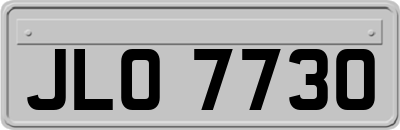 JLO 7730